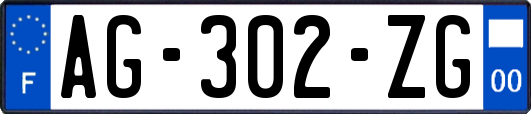 F
AG-302-ZG
00